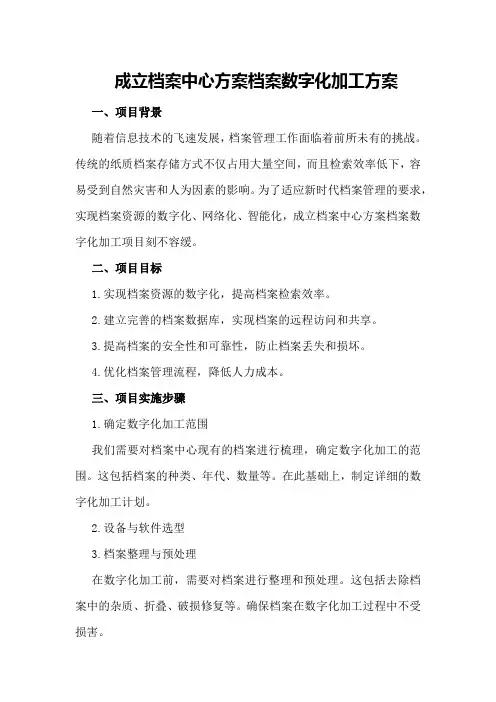 成立档案中心方案档案数字化加工方案

一、项目背景

随着信息技术的飞速发展，档案管理工作面临着前所未有的挑战。传统的纸质档案存储方式不仅占用大量空间，而且检索效率低下，容易受到自然灾害和人为因素的影响。为了适应新时代档案管理的要求，实现档案资源的数字化、网络化、智能化，成立档案中心方案档案数字化加工项目刻不容缓。

二、项目目标

1.实现档案资源的数字化，提高档案检索效率。

2.建立完善的档案数据库，实现档案的远程访问和共享。

3.提高档案的安全性和可靠性，防止档案丢失和损坏。

4.优化档案管理流程，降低人力成本。

三、项目实施步骤

1.确定数字化加工范围

我们需要对档案中心现有的档案进行梳理，确定数字化加工的范围。这包括档案的种类、年代、数量等。在此基础上，制定详细的数字化加工计划。

2.设备与软件选型

3.档案整理与预处理

在数字化加工前，需要对档案进行整理和预处理。这包括去除档案中的杂质、折叠、破损修复等。确保档案在数字化加工过程中不受损害。